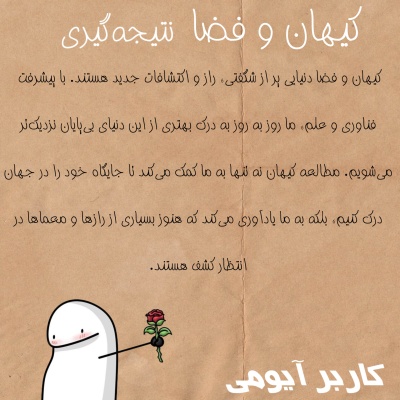 کیهان و فضا نتیجه‌گیری

کیهان و فضا دنیایی پر از شگفتی، راز و اکتشافات جدید هستند. با پیشرفت فناوری و علم، ما روز به روز به درک بهتری از این دنیای بی‌پایان نزدیک‌تر می‌شویم. مطالعه کیهان نه تنها به ما کمک می‌کند تا جایگاه خود را در جهان درک کنیم، بلکه به ما یادآوری می‌کند که هنوز بسیاری از رازها و معماها در انتظار کشف هستند.

کاربر آیومی